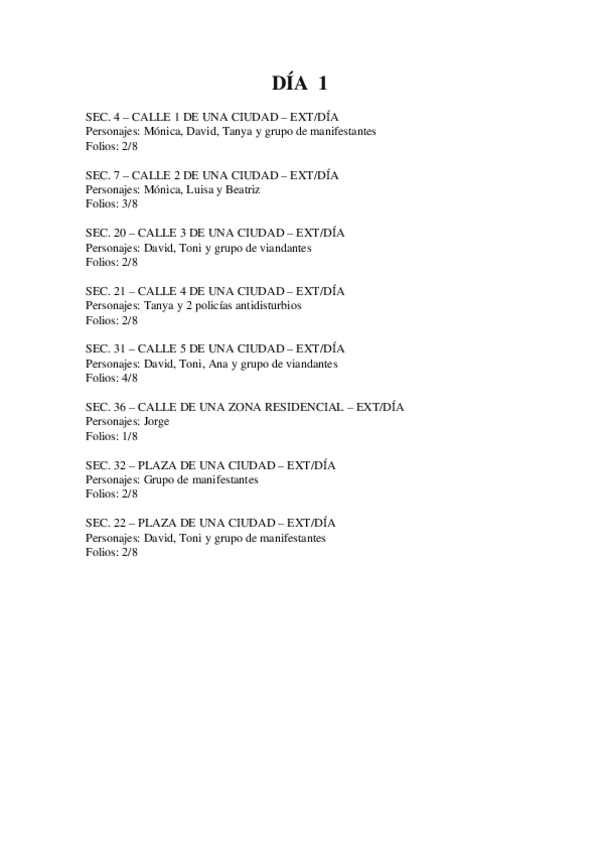 DÍA 1

SEC. 4 – CALLE 1 DE UNA CIUDAD – EXT/DÍA
Personajes: Mónica, David, Tanya y grupo de manifestantes
Folios: 2/8

SEC. 7 – CALLE 2 DE UNA CIUDAD – EXT/DÍA
Personajes: Mónica, Luisa y Beatriz
Folios: 3/8

SEC. 20 – CALLE 3 DE UNA CIUDAD – EXT/DÍA
Personajes: David, Toni y grupo de viandantes
Folios: 2/8

SEC. 21 – CALLE 4 DE UNA CIUDAD – EXT/DÍA
Personajes: Tanya y 2 policías antidisturbios
Folios: 2/8

SEC. 31 – CALLE 5 DE UNA CIUDAD – EXT/DÍA
Personajes: David, Toni, Ana y grupo de viandantes
Folios: 4/8

SEC. 36 – CALLE DE UNA ZONA RESIDENCIAL – EXT/DÍA
Personajes: Jorge
Folios: 1/8

SEC. 32 – PLAZA DE UNA CIUDAD – EXT/DÍA
Personajes: Grupo de manifestantes
Folios: 2/8

SEC. 22 – PLAZA DE UNA CIUDAD – EXT/DÍA
Personajes: David, Toni y grupo de manifestantes
Folios: 2/8